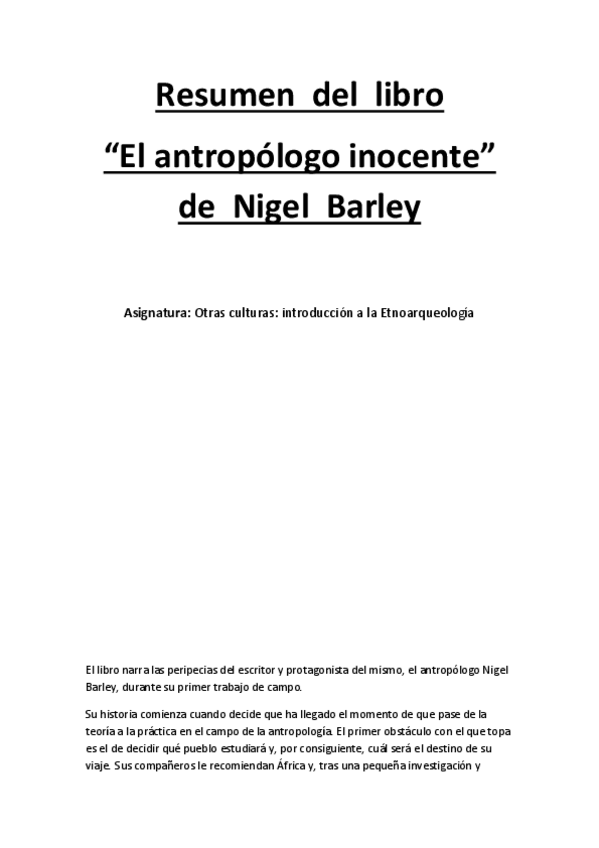 Resumen del libro
“El antropólogo inocente”
de Nigel Barley

Asignatura: Otras culturas: introducción a la Etnoarqueología

El libro narra las peripecias del escritor y protagonista del mismo, el antropólogo Nigel Barley, durante su primer trabajo de campo.

Su historia comienza cuando decide que ha llegado el momento de que pase de la teoría a la práctica en el campo de la antropología. El primer obstáculo con el que topa es el de decidir qué pueblo estudiará y, por consiguiente, cuál será el destino de su viaje. Sus compañeros le recomiendan África y, tras una pequeña investigación y